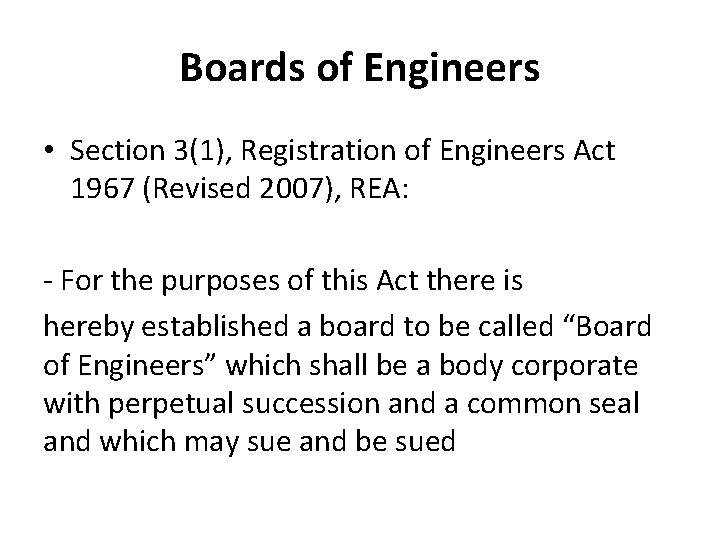 Boards of Engineers

• Section 3(1), Registration of Engineers Act 1967 (Revised 2007), REA:

- For the purposes of this Act there is hereby established a board to be called "Board of Engineers" which shall be a body corporate with perpetual succession and a common seal and which may sue and be sued